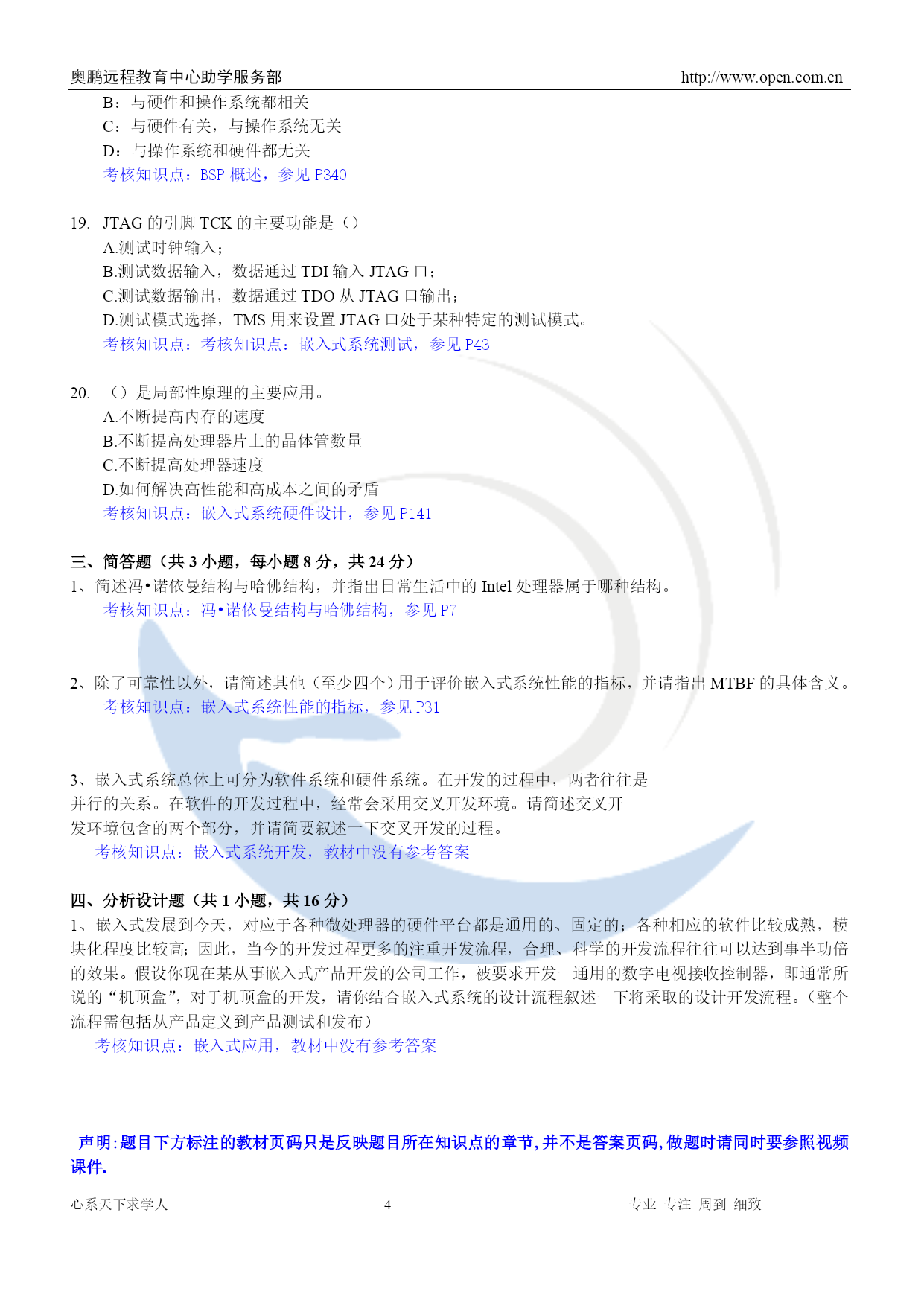 奥鹏远程教育中心助学服务部 http://www.open.com.cn

B：与硬件和操作系统都相关
C：与硬件有关，与操作系统无关
D：与操作系统和硬件都无关
考核知识点：BSP 概述，参见 P340

19. JTAG 的引脚 TCK 的主要功能是（）
A.测试时钟输入；
B.测试数据输入，数据通过 TDI 输入 JTAG 口；
C.测试数据输出，数据通过 TDO 从 JTAG 口输出；
D.测试模式选择，TMS 用来设置 JTAG 口处于某种特定的测试模式。
考核知识点：考核知识点：嵌入式系统测试，参见 P43

20. （）是局部性原理的主要应用。
A.不断提高内存的速度
B.不断提高处理器片上的晶体管数量
C.不断提高处理器速度
D.如何解决高性能和高成本之间的矛盾
考核知识点：嵌入式系统硬件设计，参见 P141

三、简答题（共 3 小题，每小题 8 分，共 24 分）
1、简述冯•诺依曼结构与哈佛结构，并指出日常生活中的 Intel 处理器属于哪种结构。
考核知识点：冯•诺依曼结构与哈佛结构，参见 P7

2、除了可靠性以外，请简述其他（至少四个）用于评价嵌入式系统性能的指标，并请指出 MTBF 的具体含义。
考核知识点：嵌入式系统性能的指标，参见 P31

3、嵌入式系统总体上可分为软件系统和硬件系统。在开发的过程中，两者往往是并行的关系。在软件的开发过程中，经常会采用交叉开发环境。请简述交叉开发环境包含的两个部分，并请简要叙述一下交叉开发的过程。
考核知识点：嵌入式系统开发，教材中没有参考答案

四、分析设计题（共 1 小题，共 16 分）
1、嵌入式发展到今天，对应于各种微处理器的硬件平台都是通用的、固定的；各种相应的软件比较成熟，模块化程度比较高；因此，当今的开发过程更多的注重开发流程，合理、科学的开发流程往往可以达到事半功倍的效果。假设你现在某从事嵌入式产品开发的公司工作，被要求开发一通用的数字电视接收控制器，即通常所说的“机顶盒”，对于机顶盒的开发，请你结合嵌入式系统的设计流程叙述一下将采取的设计开发流程。（整个流程需包括从产品定义到产品测试和发布）
考核知识点：嵌入式应用，教材中没有参考答案

声明:题目下方标注的教材页码只是反映题目所在知识点的章节,并不是答案页码,做题时请同时要参照视频课件.

心系天下求学人 4 专业 专注 周到 细致